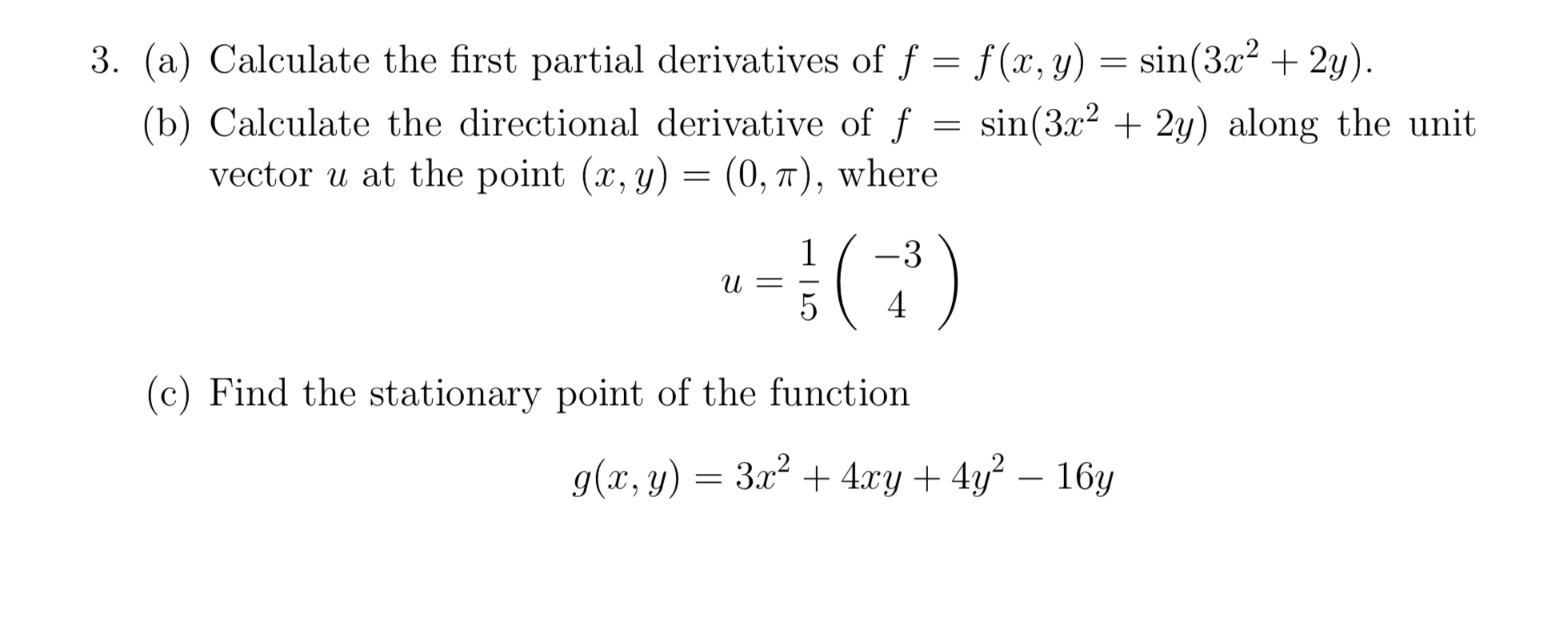 3. (a) Calculate the first partial derivatives of $f = f(x, y) = \sin(3x^2 + 2y)$.

(b) Calculate the directional derivative of $f = \sin(3x^2 + 2y)$ along the unit vector $u$ at the point $(x, y) = (0, \pi)$, where

$u = \frac{1}{5}\begin{pmatrix} -3 \\ 4 \end{pmatrix}$

(c) Find the stationary point of the function

$g(x, y) = 3x^2 + 4xy + 4y^2 - 16y$